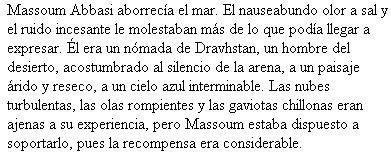 Massoum Abbasi aborrecía el mar. El nauseabundo olor a sal y el ruido incesante le molestaban más de lo que podía llegar a expresar. Él era un nómada de Dravhstan, un hombre del desierto, acostumbrado al silencio de la arena, a un paisaje árido y reseco, a un cielo azul interminable. Las nubes turbulentas, las olas rompientes y las gaviotas chillonas eran ajenas a su experiencia, pero Massoum estaba dispuesto a soportarlo, pues la recompensa era considerable.